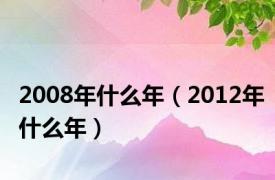 2008年什么年（2012年什么年）